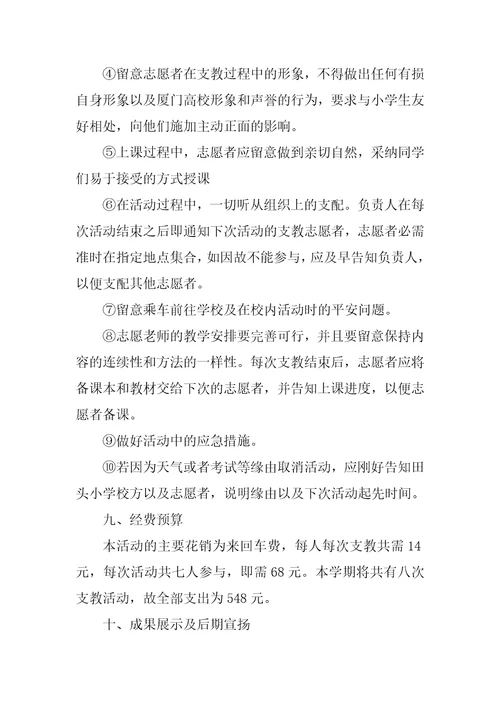 ④留意志愿者在支教过程中的形象，不得做出任何有损自身形象以及厦门高校形象和声誉的行为，要求与小学生友好相处，向他们施加主动正面的影响。

⑤上课过程中，志愿者应留意做到亲切自然，采纳同学们易于接受的方式授课

⑥在活动过程中，一切听从组织上的支配。负责人在每次活动结束之后即通知下次活动的支教志愿者，志愿者必需准时在指定地点集合，如因故不能参与，应及早告知负责人，以便支配其他志愿者。

⑦留意乘车前往学校及在校内活动时的平安问题。

⑧志愿老师的教学安排要完善可行，并且要留意保持内容的连续性和方法的一样性。每次支教结束后，志愿者应将备课本和教材交给下次的志愿者，并告知上课进度，以便志愿者备课。

⑨做好活动中的应急措施。

⑩若因为天气或者考试等缘由取消活动，应刚好告知田头小学校方以及志愿者，说明缘由以及下次活动起先时间。

九、经费预算

本活动的主要花销为来回车费，每人每次支教共需 14 元，每次活动共七人参与，即需 68 元。本学期将共有八次支教活动，故全部支出为 548 元。

十、成果展示及后期宣扬